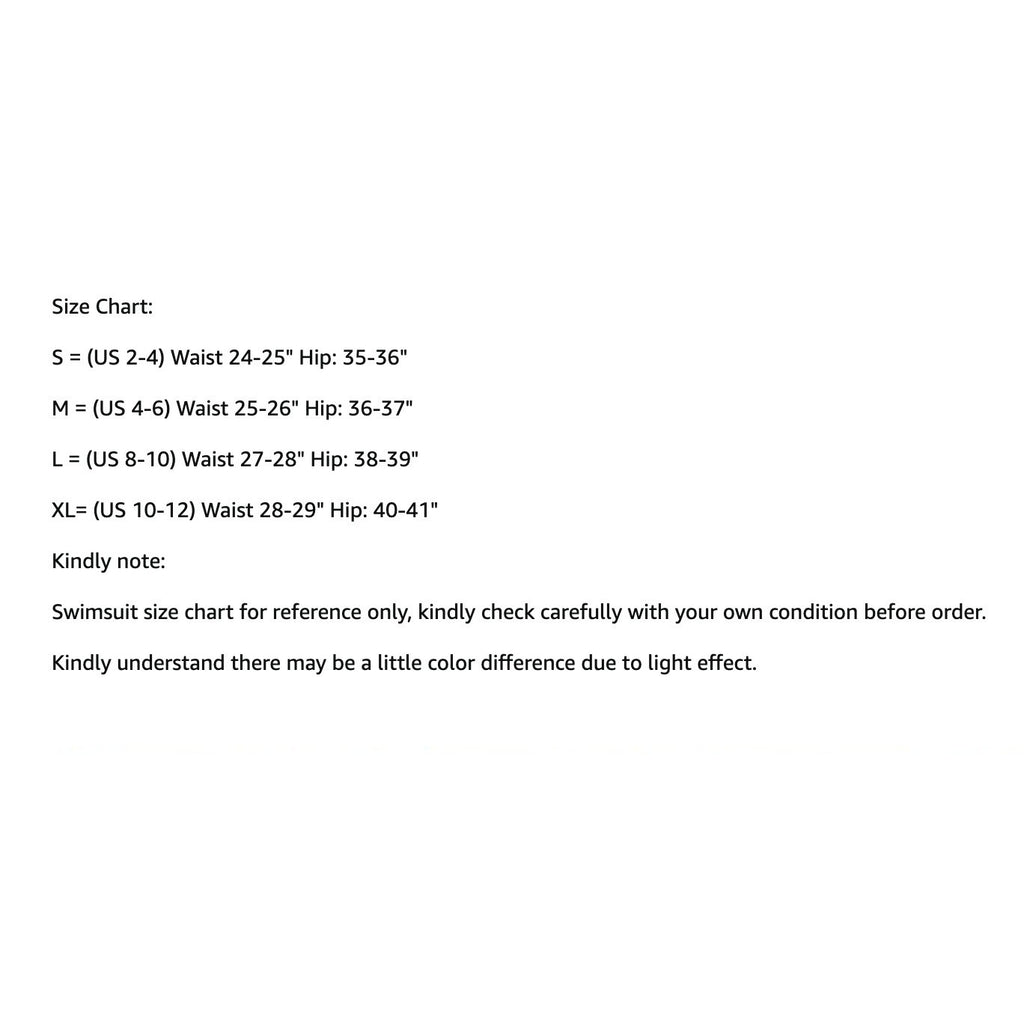 Size Chart:

S = (US 2-4) Waist 24-25" Hip: 35-36"

M = (US 4-6) Waist 25-26" Hip: 36-37"

L = (US 8-10) Waist 27-28" Hip: 38-39"

XL= (US 10-12) Waist 28-29" Hip: 40-41"

Kindly note:

Swimsuit size chart for reference only, kindly check carefully with your own condition before order.

Kindly understand there may be a little color difference due to light effect.